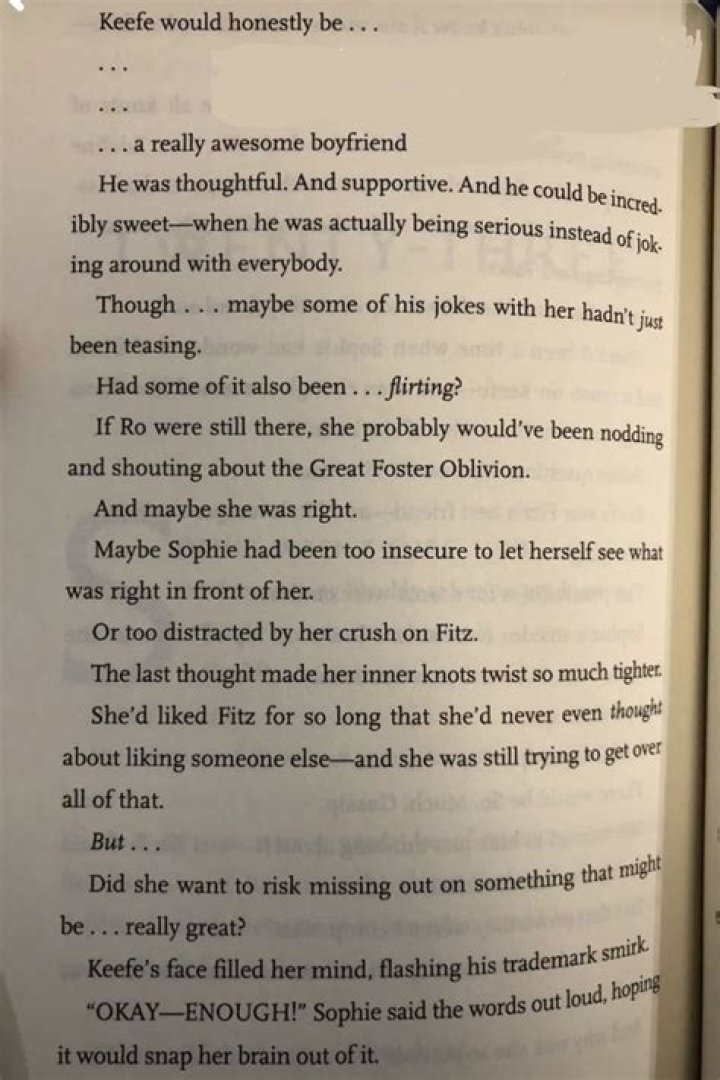 Keefe would honestly be . . .

. . .

. . .

. . . a really awesome boyfriend

He was thoughtful. And supportive. And he could be incredibly sweet—when he was actually being serious instead of joking around with everybody.

Though . . . maybe some of his jokes with her hadn't just been teasing.

Had some of it also been . . . flirting?

If Ro were still there, she probably would've been nodding and shouting about the Great Foster Oblivion.

And maybe she was right.

Maybe Sophie had been too insecure to let herself see what was right in front of her.

Or too distracted by her crush on Fitz.

The last thought made her inner knots twist so much tighter.

She'd liked Fitz for so long that she'd never even thought about liking someone else—and she was still trying to get over all of that.

But . . .

Did she want to risk missing out on something that might be . . . really great?

Keefe's face filled her mind, flashing his trademark smirk.

"OKAY—ENOUGH!" Sophie said the words out loud, hoping it would snap her brain out of it.